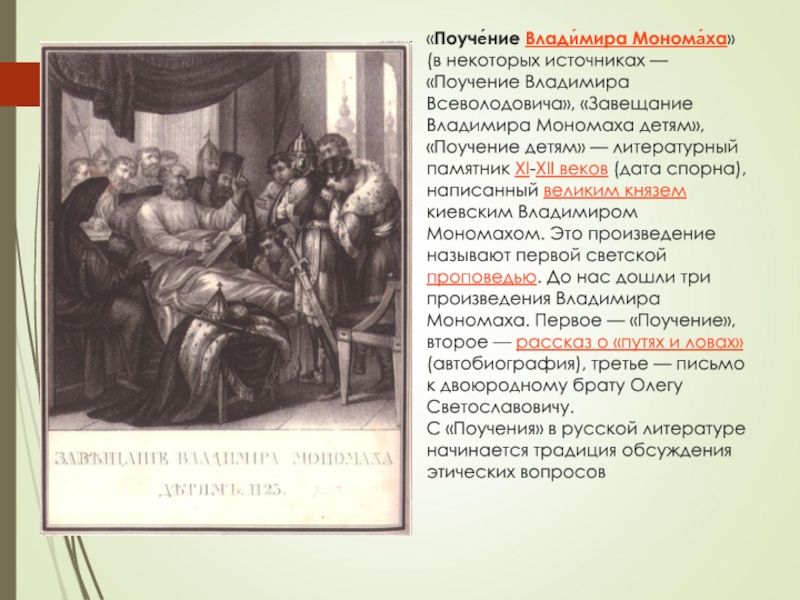 ЗАВѢЩАНІЕ ВЛАДИМИРА МОНОМАХА ДѢТЯМЪ. 1125.

«Поуче́ние Влади́мира Монома́ха» (в некоторых источниках — «Поучение Владимира Всеволодовича», «Завещание Владимира Мономаха детям», «Поучение детям» — литературный памятник XI-XII веков (дата спорна), написанный великим князем киевским Владимиром Мономахом. Это произведение называют первой светской проповедью. До нас дошли три произведения Владимира Мономаха. Первое — «Поучение», второе — рассказ о «путях и ловах» (автобиография), третье — письмо к двоюродному брату Олегу Светославовичу.
С «Поучения» в русской литературе начинается традиция обсуждения этических вопросов